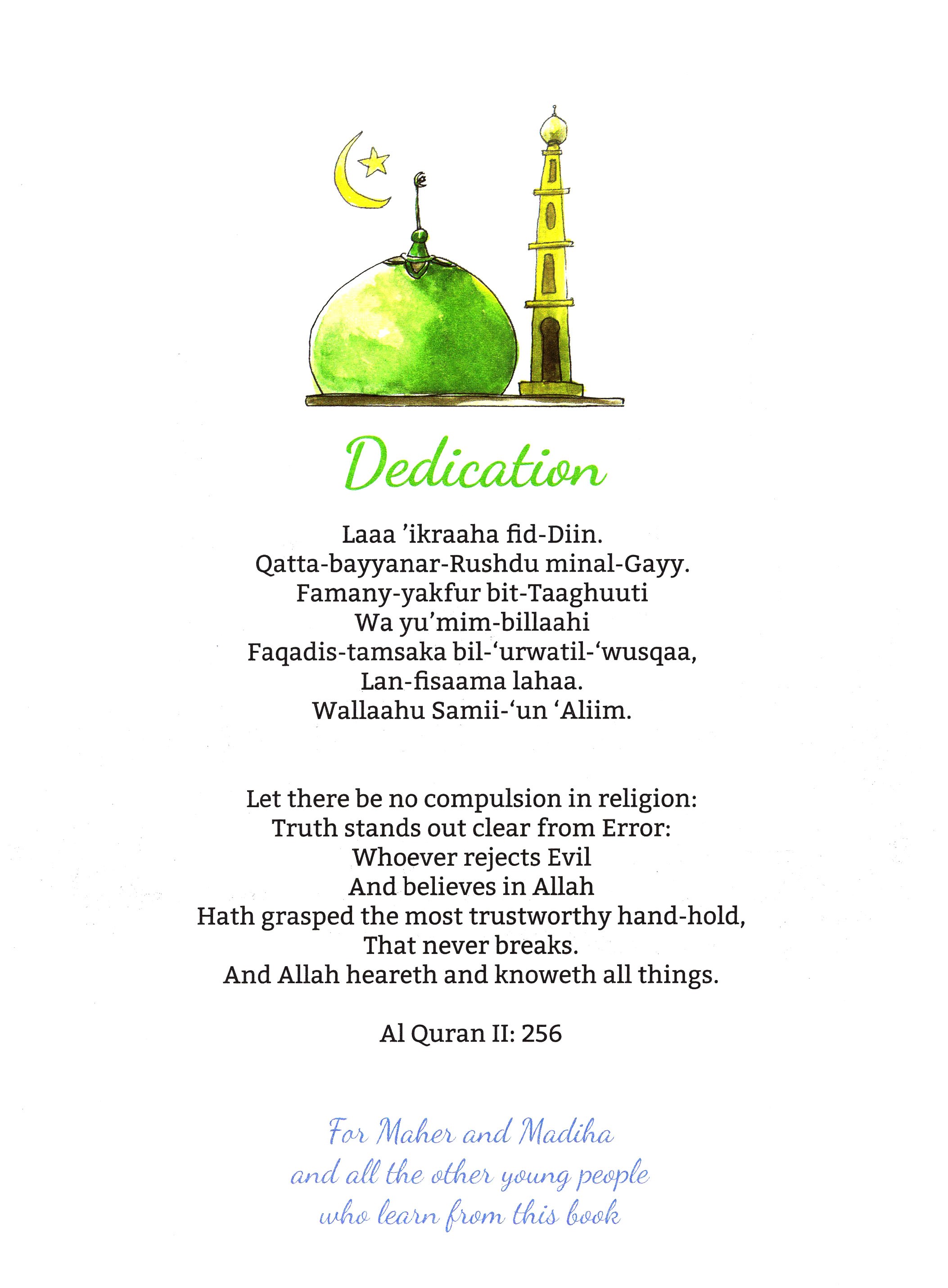 Dedication

Laaa 'ikraaha fid-Diin.
Qatta-bayyanar-Rushdu minal-Gayy.
Famany-yakfur bit-Taaghuuti
Wa yu'mim-billaahi
Faqadis-tamsaka bil-'urwatil-'wusqaa,
Lan-fisaama lahaa.
Wallaahu Samii-'un 'Aliim.

Let there be no compulsion in religion:
Truth stands out clear from Error:
Whoever rejects Evil
And believes in Allah
Hath grasped the most trustworthy hand-hold,
That never breaks.
And Allah heareth and knoweth all things.

Al Quran II: 256

For Maher and Madiha
and all the other young people
who learn from this book